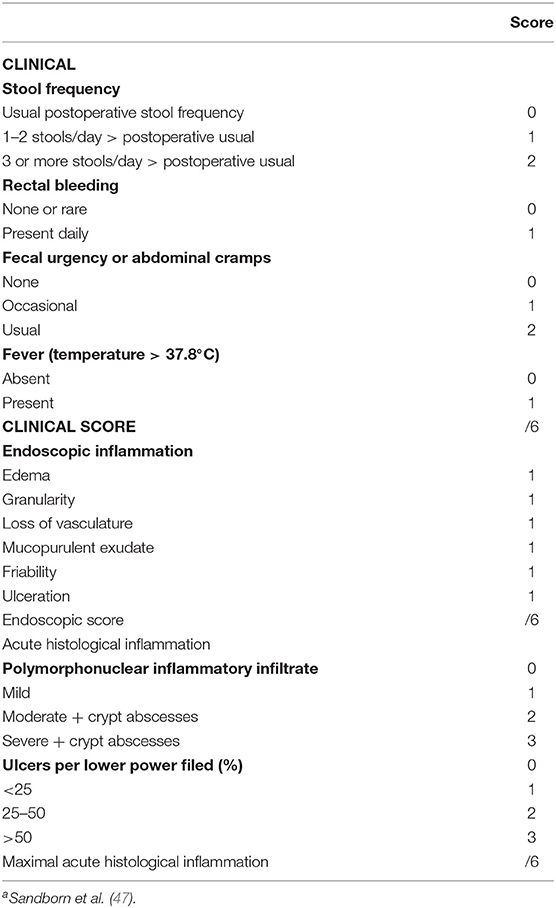 | | Score |
|---|---|
| **CLINICAL** | |
| **Stool frequency** | |
| Usual postoperative stool frequency | 0 |
| 1–2 stools/day > postoperative usual | 1 |
| 3 or more stools/day > postoperative usual | 2 |
| **Rectal bleeding** | |
| None or rare | 0 |
| Present daily | 1 |
| **Fecal urgency or abdominal cramps** | |
| None | 0 |
| Occasional | 1 |
| Usual | 2 |
| **Fever (temperature > 37.8°C)** | |
| Absent | 0 |
| Present | 1 |
| **CLINICAL SCORE** | /6 |
| **Endoscopic inflammation** | |
| Edema | 1 |
| Granularity | 1 |
| Loss of vasculature | 1 |
| Mucopurulent exudate | 1 |
| Friability | 1 |
| Ulceration | 1 |
| Endoscopic score | /6 |
| Acute histological inflammation | |
| **Polymorphonuclear inflammatory infiltrate** | 0 |
| Mild | 1 |
| Moderate + crypt abscesses | 2 |
| Severe + crypt abscesses | 3 |
| **Ulcers per lower power filed (%)** | 0 |
| <25 | 1 |
| 25–50 | 2 |
| >50 | 3 |
| Maximal acute histological inflammation | /6 |

$^a$Sandborn et al. (47).